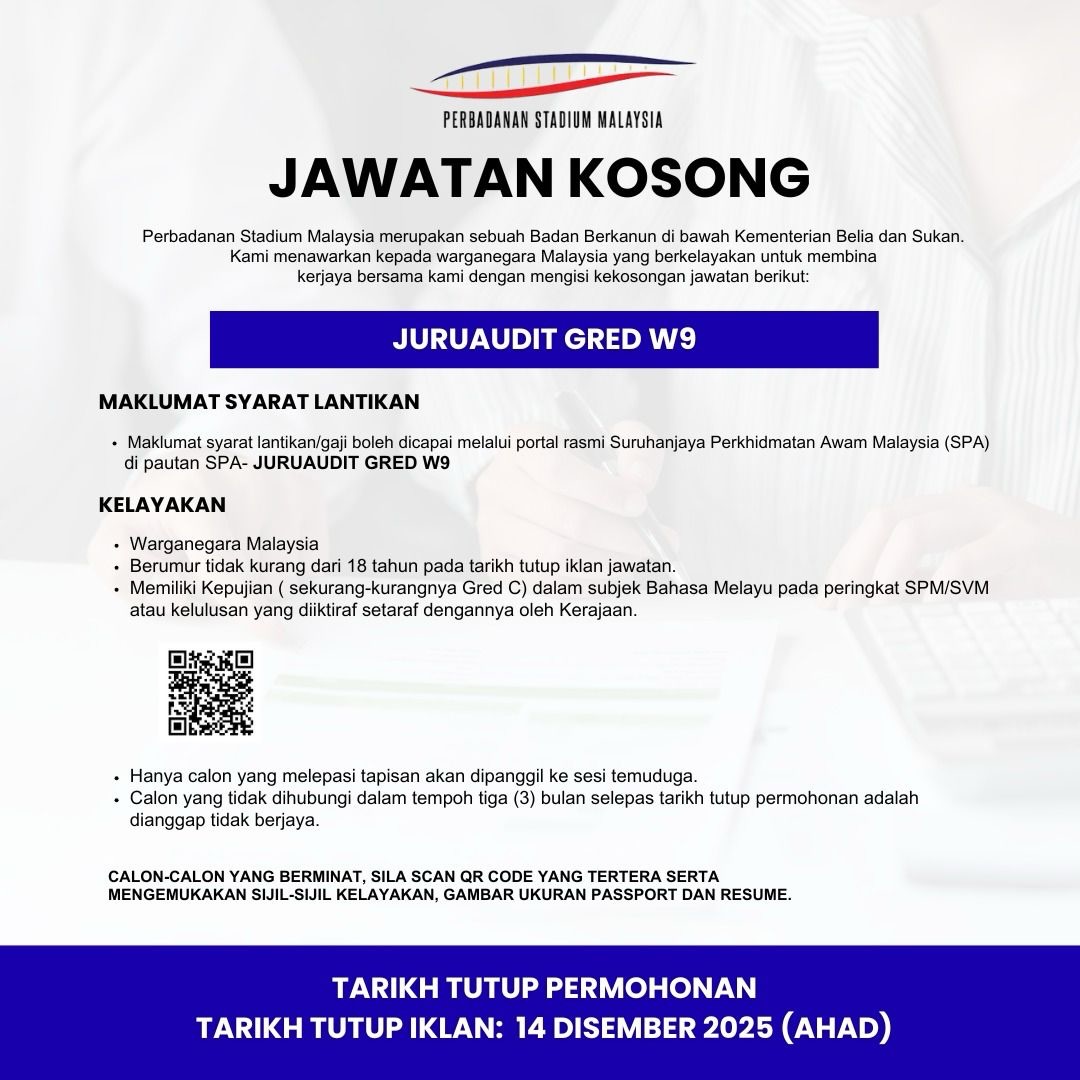 PERBADANAN STADIUM MALAYSIA

JAWATAN KOSONG

Perbadanan Stadium Malaysia merupakan sebuah Badan Berkanun di bawah Kementerian Belia dan Sukan. Kami menawarkan kepada warganegara Malaysia yang berkelayakan untuk membina kerjaya bersama kami dengan mengisi kekosongan jawatan berikut:

JURUAUDIT GRED W9

MAKLUMAT SYARAT LANTIKAN

• Maklumat syarat lantikan/gaji boleh dicapai melalui portal rasmi Suruhanjaya Perkhidmatan Awam Malaysia (SPA) di pautan SPA- JURUAUDIT GRED W9

KELAYAKAN

• Warganegara Malaysia
• Berumur tidak kurang dari 18 tahun pada tarikh tutup iklan jawatan.
• Memiliki Kepujian ( sekurang-kurangnya Gred C) dalam subjek Bahasa Melayu pada peringkat SPM/SVM atau kelulusan yang diiktiraf setaraf dengannya oleh Kerajaan.

• Hanya calon yang melepasi tapisan akan dipanggil ke sesi temuduga.
• Calon yang tidak dihubungi dalam tempoh tiga (3) bulan selepas tarikh tutup permohonan adalah dianggap tidak berjaya.

CALON-CALON YANG BERMINAT, SILA SCAN QR CODE YANG TERTERA SERTA MENGEMUKAKAN SIJIL-SIJIL KELAYAKAN, GAMBAR UKURAN PASSPORT DAN RESUME.

TARIKH TUTUP PERMOHONAN
TARIKH TUTUP IKLAN: 14 DISEMBER 2025 (AHAD)